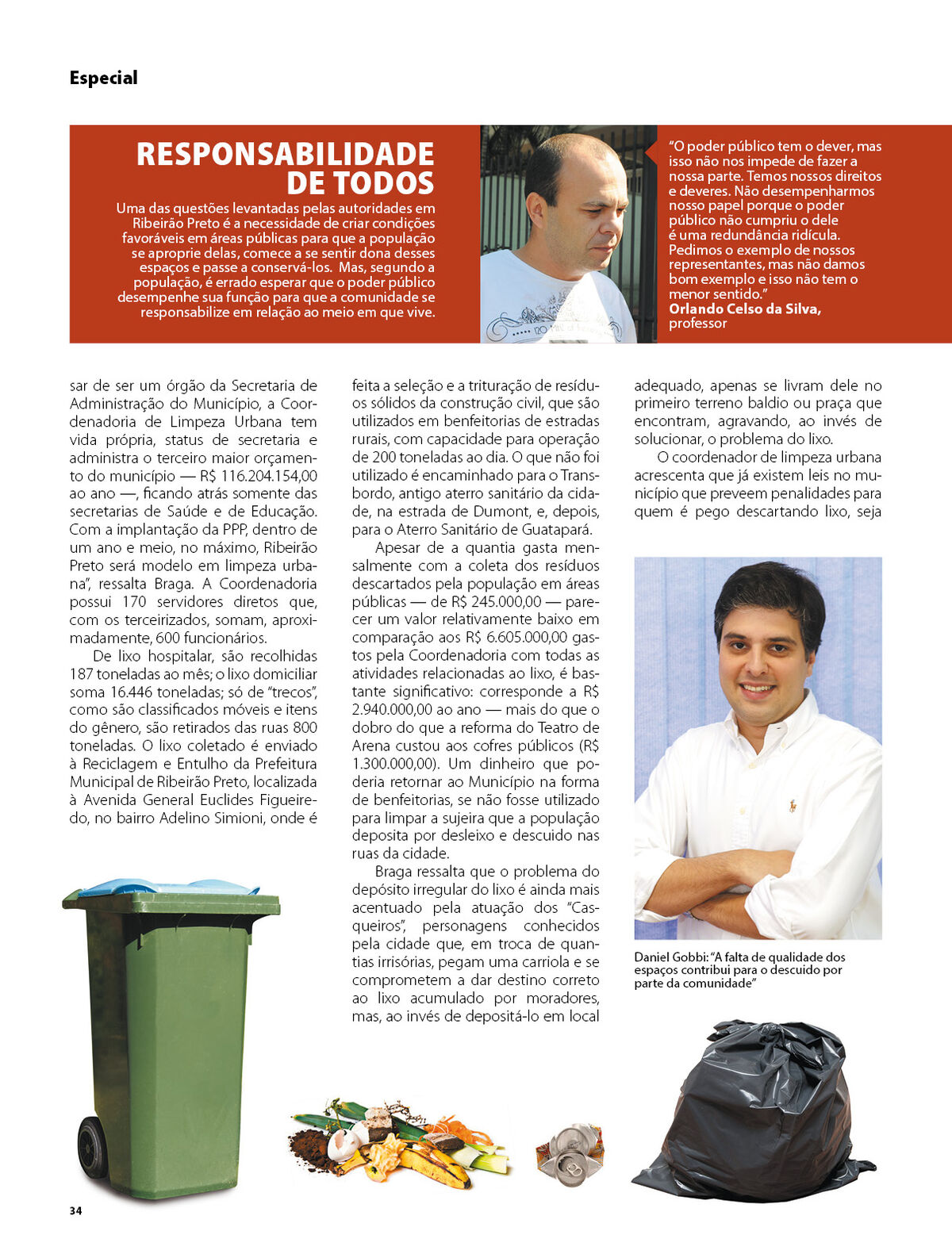 Especial

RESPONSABILIDADE DE TODOS

Uma das questões levantadas pelas autoridades em Ribeirão Preto é a necessidade de criar condições favoráveis em áreas públicas para que a população se aproprie delas, comece a se sentir dona desses espaços e passe a conservá-los. Mas, segundo a população, é errado esperar que o poder público desempenhe sua função para que a comunidade se responsabilize em relação ao meio em que vive.

"O poder público tem o dever, mas isso não nos impede de fazer a nossa parte. Temos nossos direitos e deveres. Não desempenharmos nosso papel porque o poder público não cumpriu o dele é uma redundância ridícula. Pedimos o exemplo de nossos representantes, mas não damos bom exemplo e isso não tem o menor sentido."
Orlando Celso da Silva, professor

sar de ser um órgão da Secretaria de Administração do Município, a Coordenadoria de Limpeza Urbana tem vida própria, status de secretaria e administra o terceiro maior orçamento do município — R$ 116.204.154,00 ao ano —, ficando atrás somente das secretarias de Saúde e de Educação. Com a implantação da PPP, dentro de um ano e meio, no máximo, Ribeirão Preto será modelo em limpeza urbana", ressalta Braga. A Coordenadoria possui 170 servidores diretos que, com os terceirizados, somam, aproximadamente, 600 funcionários.

De lixo hospitalar, são recolhidas 187 toneladas ao mês; o lixo domiciliar soma 16.446 toneladas; só de "trecos", como são classificados móveis e itens do gênero, são retirados das ruas 800 toneladas. O lixo coletado é enviado à Reciclagem e Entulho da Prefeitura Municipal de Ribeirão Preto, localizada à Avenida General Euclides Figueiredo, no bairro Adelino Simioni, onde é feita a seleção e a trituração de resíduos sólidos da construção civil, que são utilizados em benfeitorias de estradas rurais, com capacidade para operação de 200 toneladas ao dia. O que não foi utilizado é encaminhado para o Transbordo, antigo aterro sanitário da cidade, na estrada de Dumont, e, depois, para o Aterro Sanitário de Guatapará.

Apesar de a quantia gasta mensalmente com a coleta dos resíduos descartados pela população em áreas públicas — de R$ 245.000,00 — parecer um valor relativamente baixo em comparação aos R$ 6.605.000,00 gastos pela Coordenadoria com todas as atividades relacionadas ao lixo, é bastante significativo: corresponde a R$ 2.940.000,00 ao ano — mais do que o dobro do que a reforma do Teatro de Arena custou aos cofres públicos (R$ 1.300.000,00). Um dinheiro que poderia retornar ao Município na forma de benfeitorias, se não fosse utilizado para limpar a sujeira que a população deposita por desleixo e descuido nas ruas da cidade.

Braga ressalta que o problema do depósito irregular do lixo é ainda mais acentuado pela atuação dos "Casqueiros", personagens conhecidos pela cidade que, em troca de quantias irrisórias, pegam uma carriola e se comprometem a dar destino correto ao lixo acumulado por moradores, mas, ao invés de depositá-lo em local adequado, apenas se livram dele no primeiro terreno baldio ou praça que encontram, agravando, ao invés de solucionar, o problema do lixo.

O coordenador de limpeza urbana acrescenta que já existem leis no município que preveem penalidades para quem é pego descartando lixo, seja

Daniel Gobbi: "A falta de qualidade dos espaços contribui para o descuido por parte da comunidade"

34